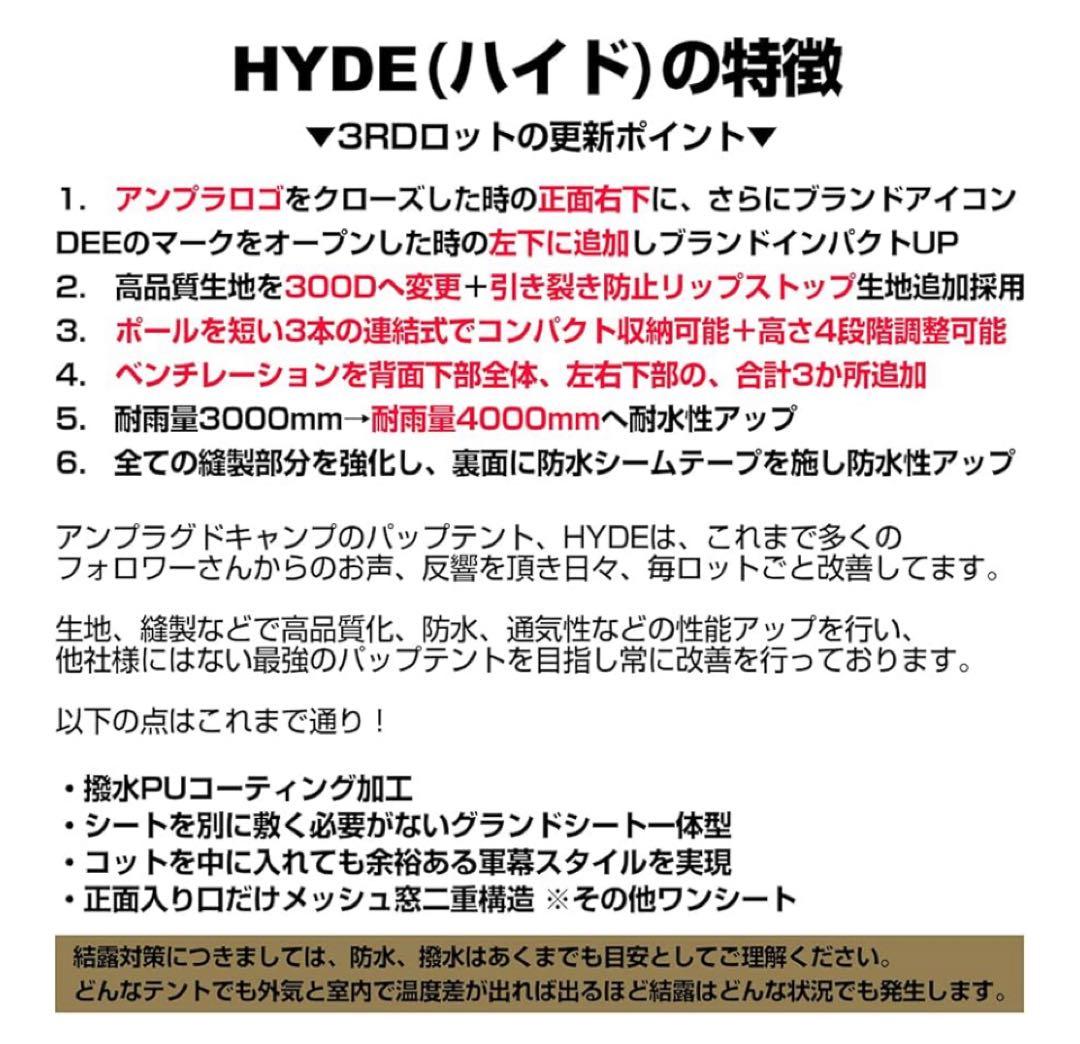 HYDE(ハイド)の特徴

▼3RDロットの更新ポイント▼

1.　アンプラロゴをクローズした時の正面右下に、さらにブランドアイコンDEEのマークをオープンした時の左下に追加しブランドインパクトUP
2.　高品質生地を300Dへ変更＋引き裂き防止リップストップ生地追加採用
3.　ポールを短い3本の連結式でコンパクト収納可能＋高さ4段階調整可能
4.　ベンチレーションを背面下部全体、左右下部の、合計3か所追加
5.　耐雨量3000mm→耐雨量4000mmへ耐水性アップ
6.　全ての縫製部分を強化し、裏面に防水シームテープを施し防水性アップ

アンプラグドキャンプのパップテント、HYDEは、これまで多くのフォロワーさんからのお声、反響を頂き日々、毎ロットごと改善してます。

生地、縫製などで高品質化、防水、通気性などの性能アップを行い、他社様にはない最強のパップテントを目指し常に改善を行っております。

以下の点はこれまで通り！

・撥水PUコーティング加工
・シートを別に敷く必要がないグランドシート一体型
・コットを中に入れても余裕ある軍幕スタイルを実現
・正面入り口だけメッシュ窓二重構造 ※その他ワンシート

結露対策につきましては、防水、撥水はあくまでも目安としてご理解ください。
どんなテントでも外気と室内で温度差が出れば出るほど結露はどんな状況でも発生します。